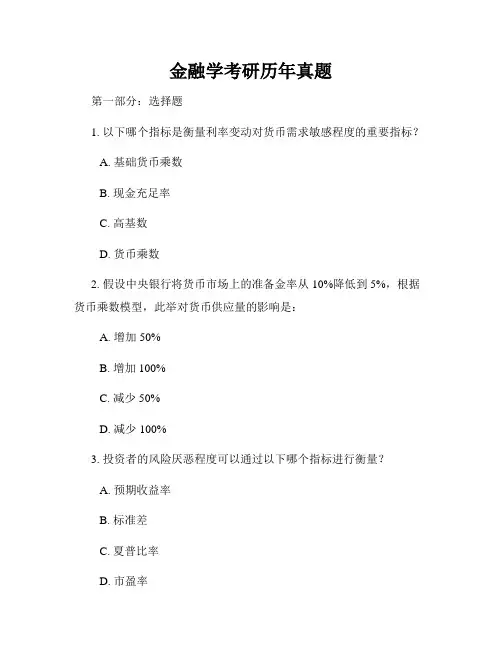 金融学考研历年真题

第一部分：选择题

1. 以下哪个指标是衡量利率变动对货币需求敏感程度的重要指标？

A. 基础货币乘数

B. 现金充足率

C. 高基数

D. 货币乘数

2. 假设中央银行将货币市场上的准备金率从 10%降低到 5%，根据货币乘数模型，此举对货币供应量的影响是：

A. 增加 50%

B. 增加 100%

C. 减少 50%

D. 减少 100%

3. 投资者的风险厌恶程度可以通过以下哪个指标进行衡量？

A. 预期收益率

B. 标准差

C. 夏普比率

D. 市盈率